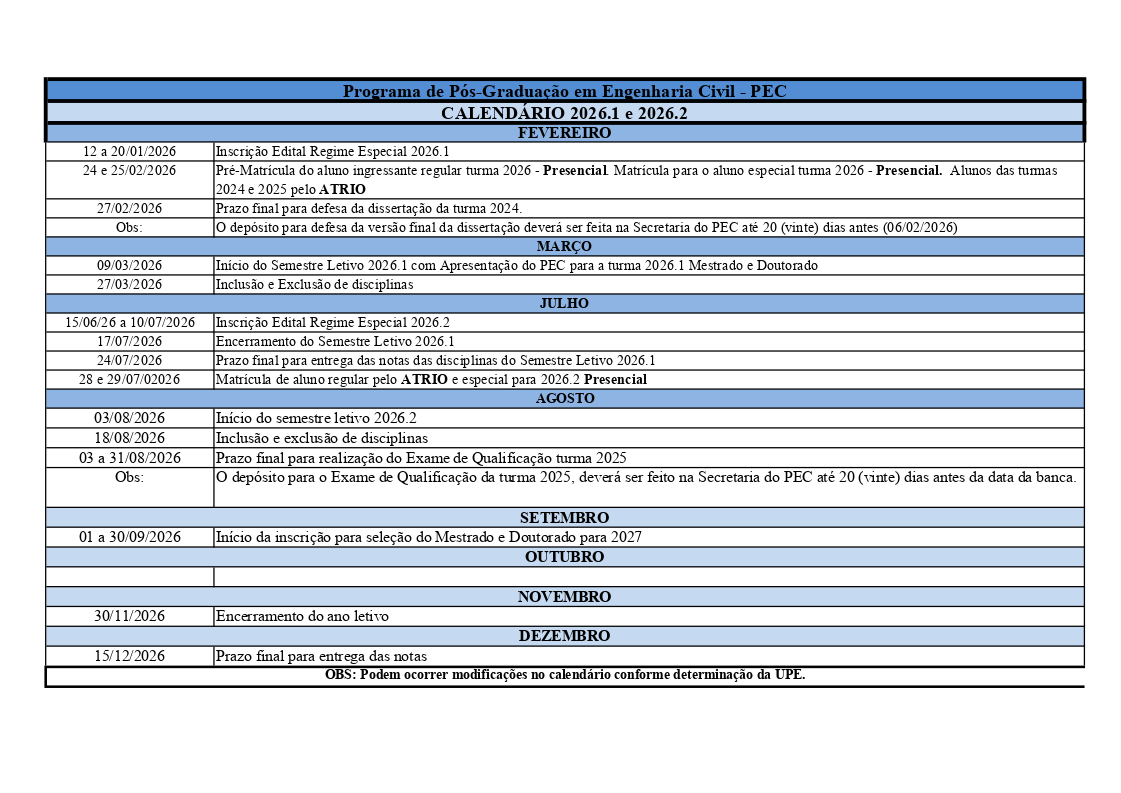 | Programa de Pós-Graduação em Engenharia Civil - PEC | |
|---|---|
| CALENDÁRIO 2026.1 e 2026.2 | |
| FEVEREIRO | |
| 12 a 20/01/2026 | Inscrição Edital Regime Especial 2026.1 |
| 24 e 25/02/2026 | Pré-Matrícula do aluno ingressante regular turma 2026 - Presencial. Matrícula para o aluno especial turma 2026 - Presencial. Alunos das turmas 2024 e 2025 pelo ATRIO |
| 27/02/2026 | Prazo final para defesa da dissertação da turma 2024. |
| Obs: | O depósito para defesa da versão final da dissertação deverá ser feita na Secretaria do PEC até 20 (vinte) dias antes (06/02/2026) |
| MARÇO | |
| 09/03/2026 | Início do Semestre Letivo 2026.1 com Apresentação do PEC para a turma 2026.1 Mestrado e Doutorado |
| 27/03/2026 | Inclusão e Exclusão de disciplinas |
| JULHO | |
| 15/06/26 a 10/07/2026 | Inscrição Edital Regime Especial 2026.2 |
| 17/07/2026 | Encerramento do Semestre Letivo 2026.1 |
| 24/07/2026 | Prazo final para entrega das notas das disciplinas do Semestre Letivo 2026.1 |
| 28 e 29/07/02026 | Matrícula de aluno regular pelo ATRIO e especial para 2026.2 Presencial |
| AGOSTO | |
| 03/08/2026 | Início do semestre letivo 2026.2 |
| 18/08/2026 | Inclusão e exclusão de disciplinas |
| 03 a 31/08/2026 | Prazo final para realização do Exame de Qualificação turma 2025 |
| Obs: | O depósito para o Exame de Qualificação da turma 2025, deverá ser feito na Secretaria do PEC até 20 (vinte) dias antes da data da banca. |
| SETEMBRO | |
| 01 a 30/09/2026 | Início da inscrição para seleção do Mestrado e Doutorado para 2027 |
| OUTUBRO | |
| | |
| NOVEMBRO | |
| 30/11/2026 | Encerramento do ano letivo |
| DEZEMBRO | |
| 15/12/2026 | Prazo final para entrega das notas |
| OBS: Podem ocorrer modificações no calendário conforme determinação da UPE. | |